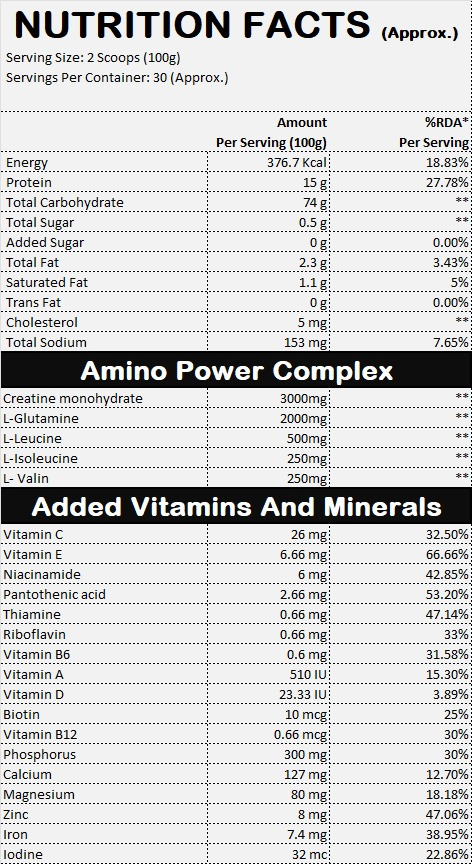 NUTRITION FACTS (Approx.)

Serving Size: 2 Scoops (100g)
Servings Per Container: 30 (Approx.)

| | Amount Per Serving (100g) | %RDA* Per Serving |
|---|---|---|
| Energy | 376.7 Kcal | 18.83% |
| Protein | 15 g | 27.78% |
| Total Carbohydrate | 74 g | ** |
| Total Sugar | 0.5 g | ** |
| Added Sugar | 0 g | 0.00% |
| Total Fat | 2.3 g | 3.43% |
| Saturated Fat | 1.1 g | 5% |
| Trans Fat | 0 g | 0.00% |
| Cholesterol | 5 mg | ** |
| Total Sodium | 153 mg | 7.65% |

Amino Power Complex

| | | |
|---|---|---|
| Creatine monohydrate | 3000mg | ** |
| L-Glutamine | 2000mg | ** |
| L-Leucine | 500mg | ** |
| L-Isoleucine | 250mg | ** |
| L- Valin | 250mg | ** |

Added Vitamins And Minerals

| | | |
|---|---|---|
| Vitamin C | 26 mg | 32.50% |
| Vitamin E | 6.66 mg | 66.66% |
| Niacinamide | 6 mg | 42.85% |
| Pantothenic acid | 2.66 mg | 53.20% |
| Thiamine | 0.66 mg | 47.14% |
| Riboflavin | 0.66 mg | 33% |
| Vitamin B6 | 0.6 mg | 31.58% |
| Vitamin A | 510 IU | 15.30% |
| Vitamin D | 23.33 IU | 3.89% |
| Biotin | 10 mcg | 25% |
| Vitamin B12 | 0.66 mcg | 30% |
| Phosphorus | 300 mg | 30% |
| Calcium | 127 mg | 12.70% |
| Magnesium | 80 mg | 18.18% |
| Zinc | 8 mg | 47.06% |
| Iron | 7.4 mg | 38.95% |
| Iodine | 32 mc | 22.86% |